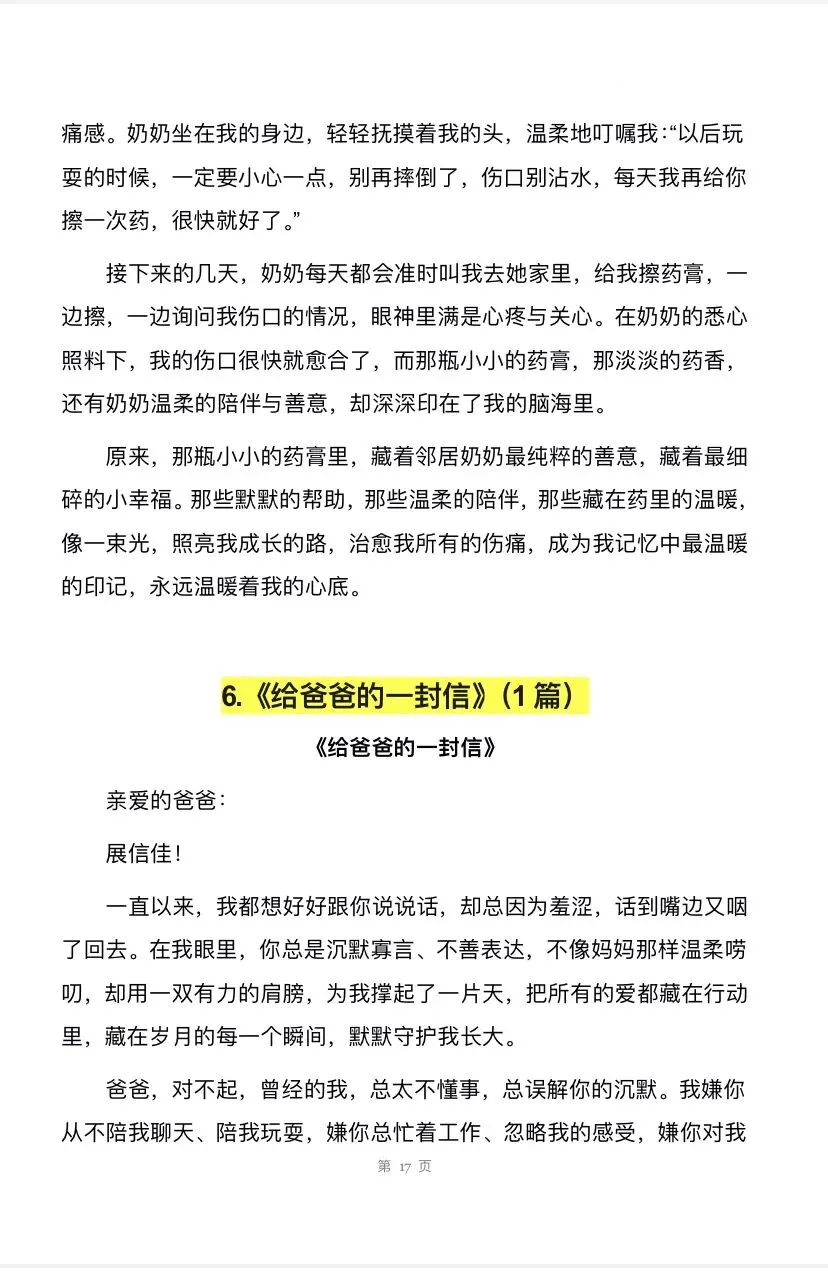 痛感。奶奶坐在我的身边，轻轻抚摸着我的头，温柔地叮嘱我：“以后玩耍的时候，一定要小心一点，别再摔倒了，伤口别沾水，每天我再给你擦一次药，很快就好了。”

接下来的几天，奶奶每天都会准时叫我去她家里，给我擦药膏，一边擦，一边询问我伤口的情况，眼神里满是心疼与关心。在奶奶的悉心照料下，我的伤口很快就愈合了，而那瓶小小的药膏，那淡淡的药香，还有奶奶温柔的陪伴与善意，却深深印在了我的脑海里。

原来，那瓶小小的药膏里，藏着邻居奶奶最纯粹的善意，藏着最细碎的小幸福。那些默默的帮助，那些温柔的陪伴，那些藏在药里的温暖，像一束光，照亮我成长的路，治愈我所有的伤痛，成为我记忆中最温暖的印记，永远温暖着我的心底。

6.《给爸爸的一封信》（1篇）

《给爸爸的一封信》

亲爱的爸爸：

展信佳！

一直以来，我都想好好跟你说说话，却总因为羞涩，话到嘴边又咽了回去。在我眼里，你总是沉默寡言、不善表达，不像妈妈那样温柔唠叨，却用一双有力的肩膀，为我撑起了一片天，把所有的爱都藏在行动里，藏在岁月的每一个瞬间，默默守护我长大。

爸爸，对不起，曾经的我，总太不懂事，总误解你的沉默。我嫌你从不陪我聊天、陪我玩耍，嫌你总忙着工作、忽略我的感受，嫌你对我

第17页